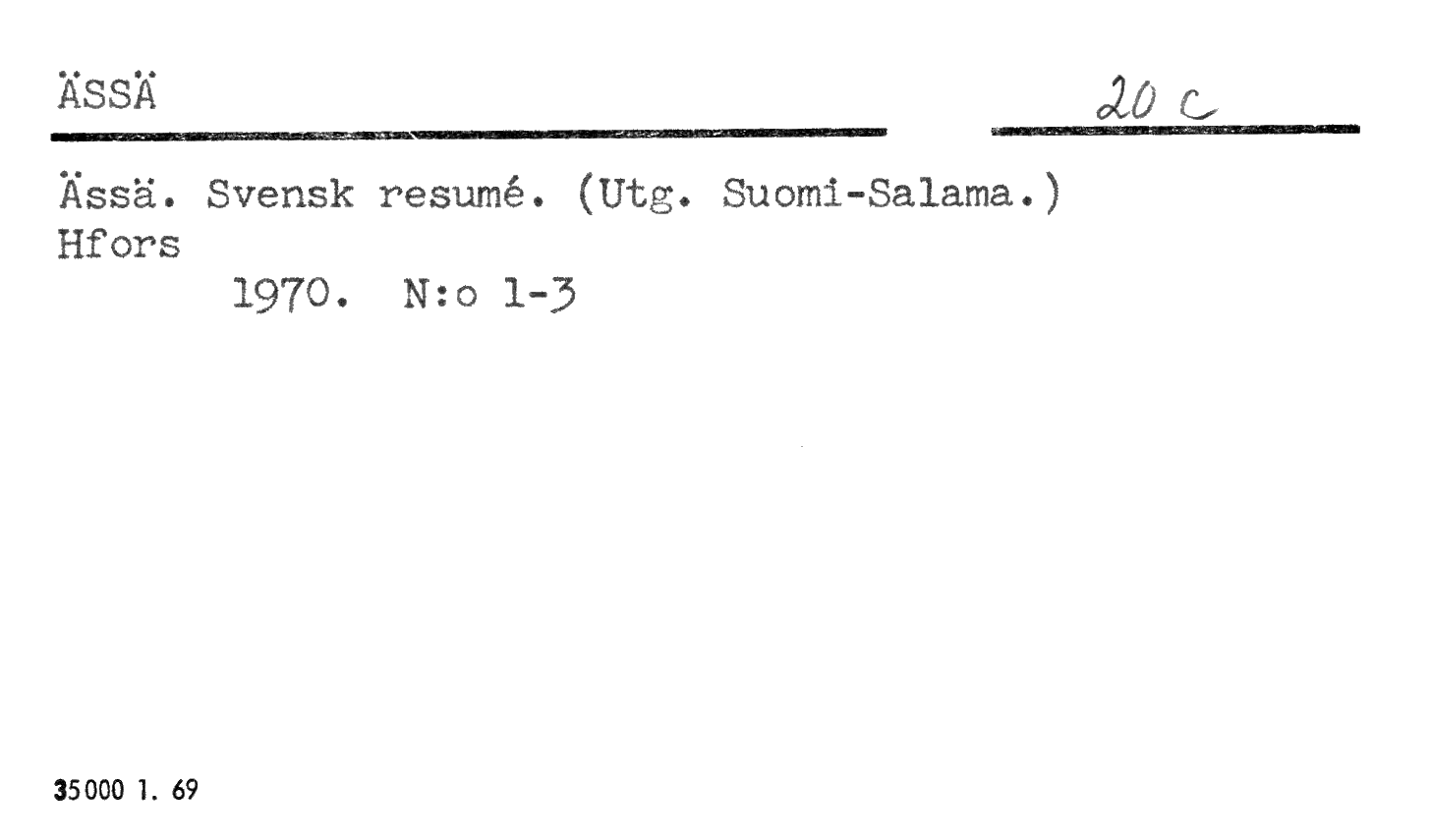 ÄSSÄ

20 c

Ässä. Svensk resumé. (Utg. Suomi-Salama.) Hfors

1970. N:o 1-3

35000 1. 69